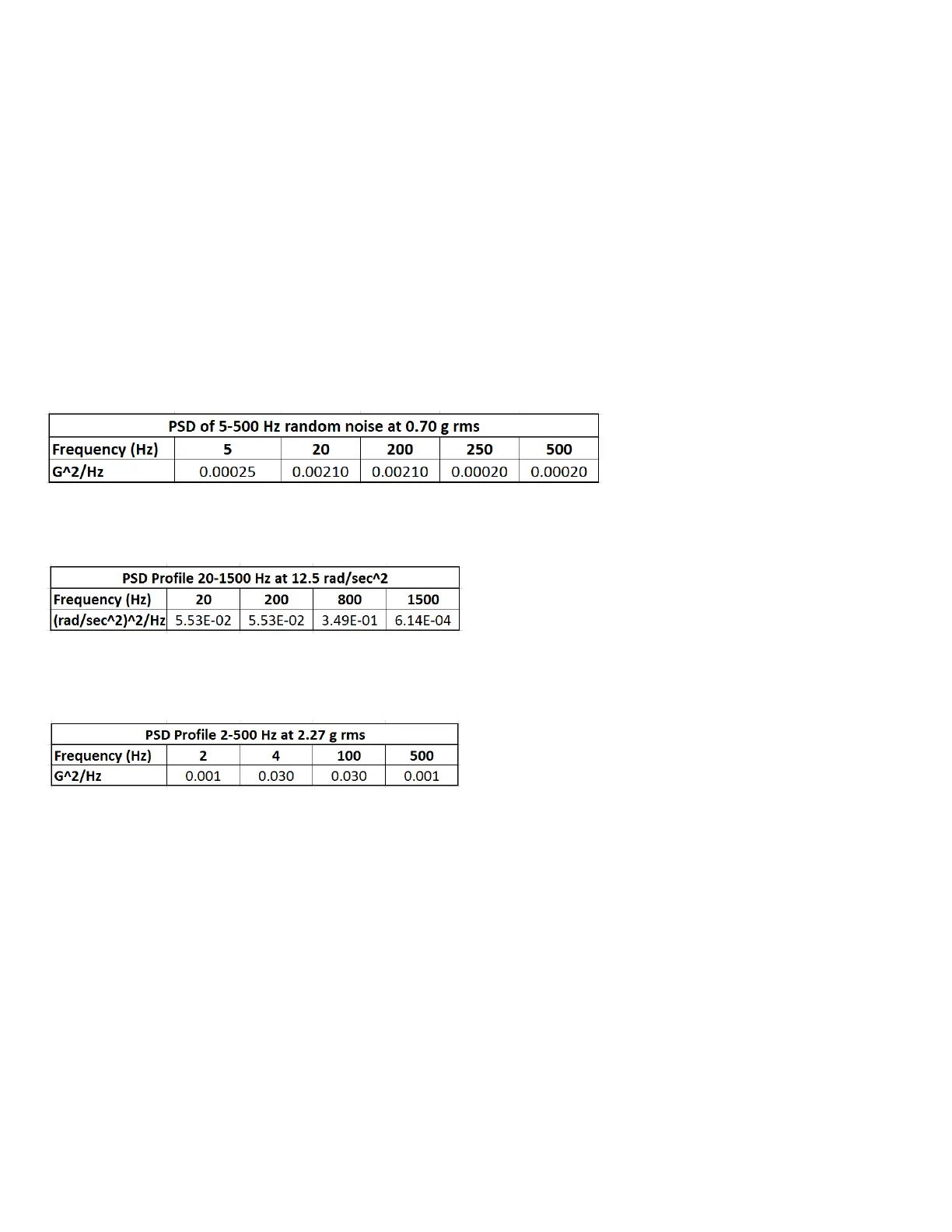 | PSD of 5-500 Hz random noise at 0.70 g rms | | | | | |
|---|---|---|---|---|---|
| Frequency (Hz) | 5 | 20 | 200 | 250 | 500 |
| G^2/Hz | 0.00025 | 0.00210 | 0.00210 | 0.00020 | 0.00020 |

| PSD Profile 20-1500 Hz at 12.5 rad/sec^2 | | | | |
|---|---|---|---|---|
| Frequency (Hz) | 20 | 200 | 800 | 1500 |
| (rad/sec^2)^2/Hz | 5.53E-02 | 5.53E-02 | 3.49E-01 | 6.14E-04 |

| PSD Profile 2-500 Hz at 2.27 g rms | | | | |
|---|---|---|---|---|
| Frequency (Hz) | 2 | 4 | 100 | 500 |
| G^2/Hz | 0.001 | 0.030 | 0.030 | 0.001 |